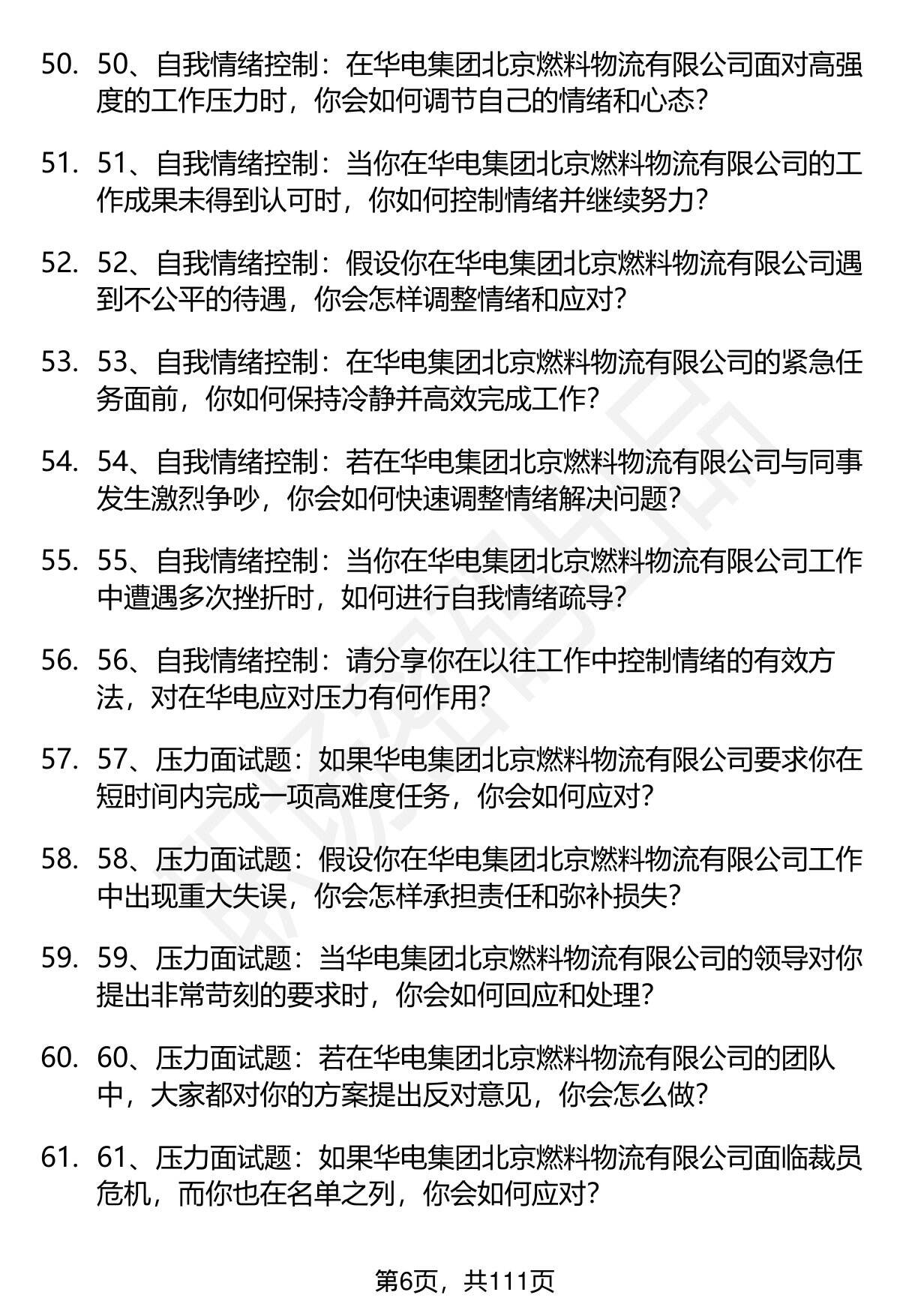 50. 50、自我情绪控制：在华电集团北京燃料物流有限公司面对高强度的工作压力时，你会如何调节自己的情绪和心态？

51. 51、自我情绪控制：当你在华电集团北京燃料物流有限公司的工作成果未得到认可时，你如何控制情绪并继续努力？

52. 52、自我情绪控制：假设你在华电集团北京燃料物流有限公司遇到不公平的待遇，你会怎样调整情绪和应对？

53. 53、自我情绪控制：在华电集团北京燃料物流有限公司的紧急任务面前，你如何保持冷静并高效完成工作？

54. 54、自我情绪控制：若在华电集团北京燃料物流有限公司与同事发生激烈争吵，你会如何快速调整情绪解决问题？

55. 55、自我情绪控制：当你在华电集团北京燃料物流有限公司工作中遭遇多次挫折时，如何进行自我情绪疏导？

56. 56、自我情绪控制：请分享你在以往工作中控制情绪的有效方法，对在华电应对压力有何作用？

57. 57、压力面试题：如果华电集团北京燃料物流有限公司要求你在短时间内完成一项高难度任务，你会如何应对？

58. 58、压力面试题：假设你在华电集团北京燃料物流有限公司工作中出现重大失误，你会怎样承担责任和弥补损失？

59. 59、压力面试题：当华电集团北京燃料物流有限公司的领导对你提出非常苛刻的要求时，你会如何回应和处理？

60. 60、压力面试题：若在华电集团北京燃料物流有限公司的团队中，大家都对你的方案提出反对意见，你会怎么做？

61. 61、压力面试题：如果华电集团北京燃料物流有限公司面临裁员危机，而你也在名单之列，你会如何应对？

第6页，共111页